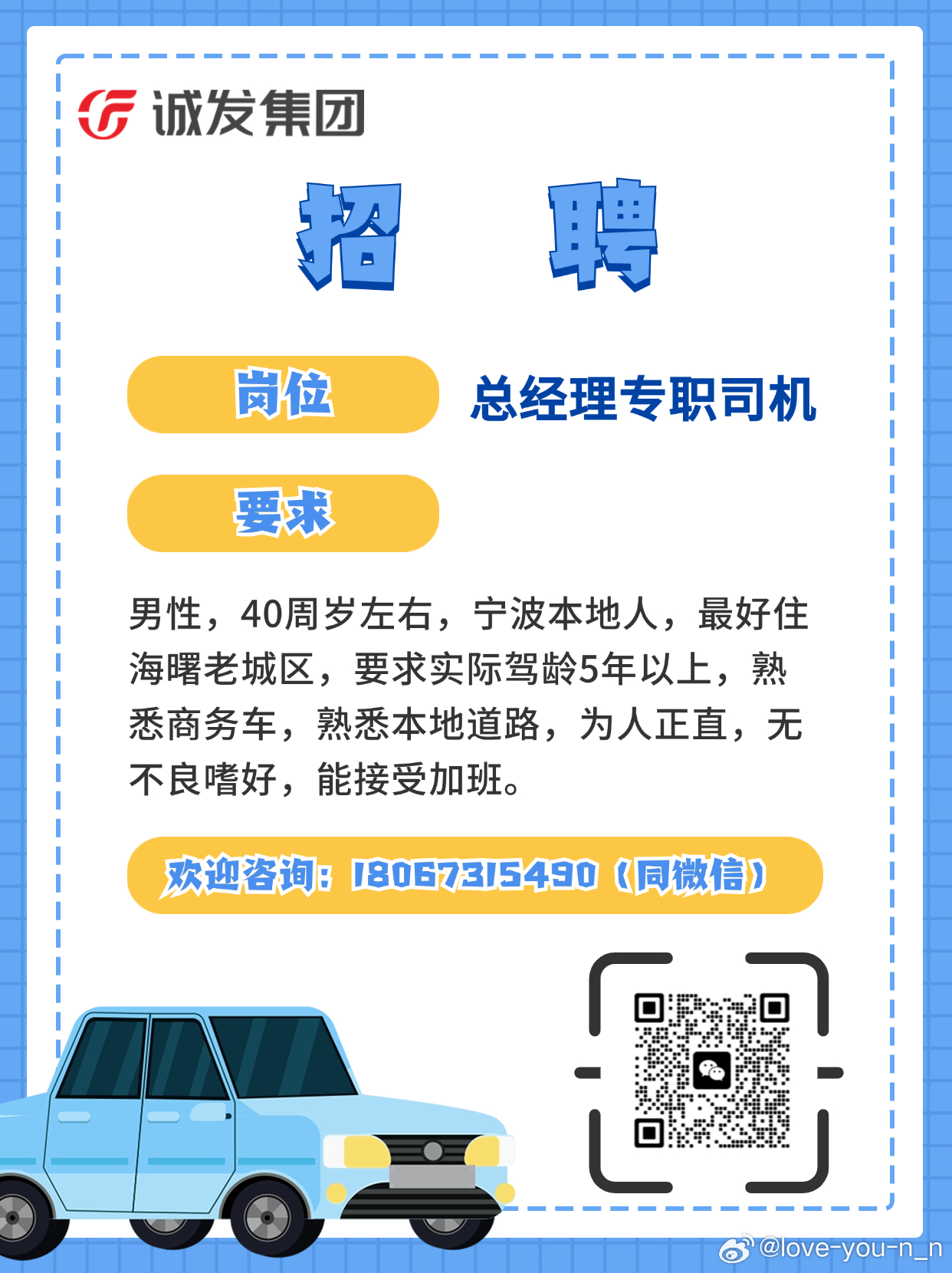 诚发集团

招 聘

岗位 总经理专职司机

要求

男性，40周岁左右，宁波本地人，最好住海曙老城区，要求实际驾龄5年以上，熟悉商务车，熟悉本地道路，为人正直，无不良嗜好，能接受加班。

欢迎咨询：18067315490（同微信）

@love-you-n_n